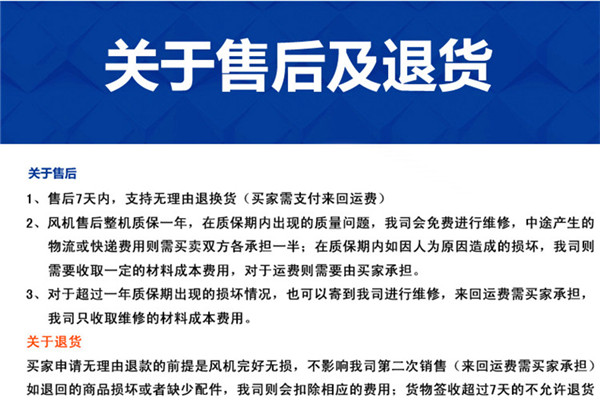 关于售后及退货

关于售后

1、售后7天内，支持无理由退换货（买家需支付来回运费）

2、风机售后整机质保一年，在质保期内出现的质量问题，我司会免费进行维修，中途产生的物流或快递费用则需买卖双方各承担一半；在质保期内如因人为原因造成的损坏，我司则需要收取一定的材料成本费用，对于运费则需要由买家承担。

3、对于超过一年质保期出现的损坏情况，也可以寄到我司进行维修，来回运费需买家承担，我司只收取维修的材料成本费用。

关于退货

买家申请无理由退款的前提是风机完好无损，不影响我司第二次销售（来回运费需买家承担）如退回的商品损坏或者缺少配件，我司则会扣除相应的费用；货物签收超过7天的不允许退货